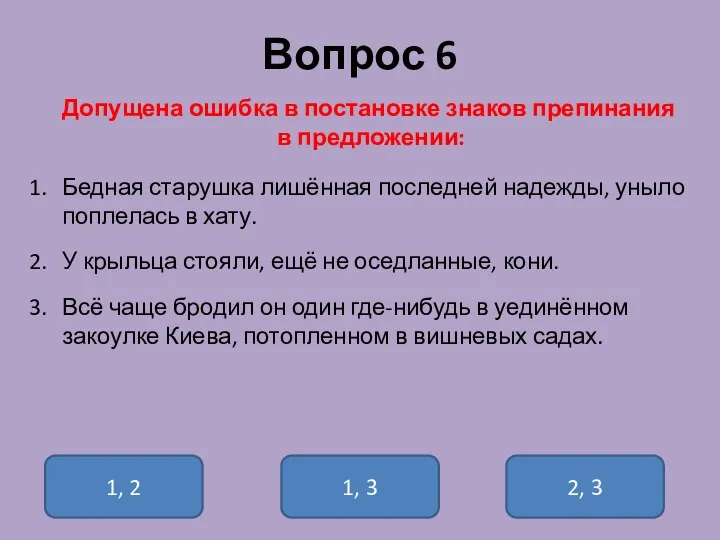 Вопрос 6

Допущена ошибка в постановке знаков препинания в предложении:

1. Бедная старушка лишённая последней надежды, уныло поплелась в хату.
2. У крыльца стояли, ещё не оседланные, кони.
3. Всё чаще бродил он один где-нибудь в уединённом закоулке Киева, потопленном в вишневых садах.

1, 2

1, 3

2, 3